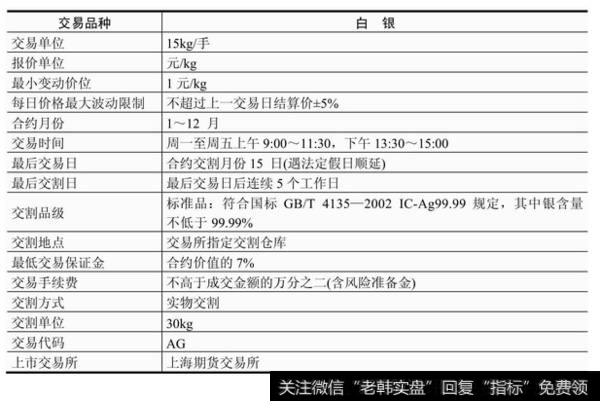 | 交易品种 | 白　银 |
|---|---|
| 交易单位 | 15kg/手 |
| 报价单位 | 元/kg |
| 最小变动价位 | 1 元/kg |
| 每日价格最大波动限制 | 不超过上一交易日结算价±5% |
| 合约月份 | 1～12 月 |
| 交易时间 | 周一至周五上午 9:00～11:30，下午 13:30～15:00 |
| 最后交易日 | 合约交割月份 15 日(遇法定假日顺延) |
| 最后交割日 | 最后交易日后连续 5 个工作日 |
| 交割品级 | 标准品：符合国标 GB/T 4135—2002 IC-Ag99.99 规定，其中银含量不低于 99.99% |
| 交割地点 | 交易所指定交割仓库 |
| 最低交易保证金 | 合约价值的 7% |
| 交易手续费 | 不高于成交金额的万分之二(含风险准备金) |
| 交割方式 | 实物交割 |
| 交割单位 | 30kg |
| 交易代码 | AG |
| 上市交易所 | 上海期货交易所 |

关注微信“老韩实盘”回复“指标”免费领